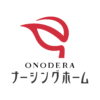 ONODERA
ナーシングホーム